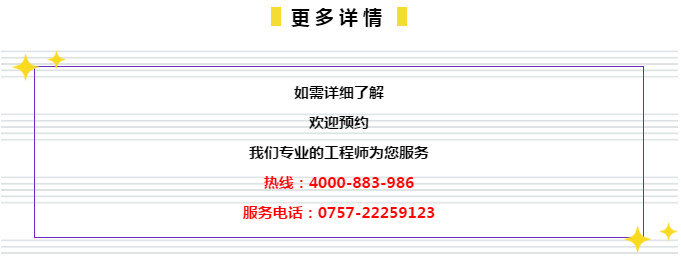 更多详情

如需详细了解

欢迎预约

我们专业的工程师为您服务

热线：4000-883-986

服务电话：0757-22259123